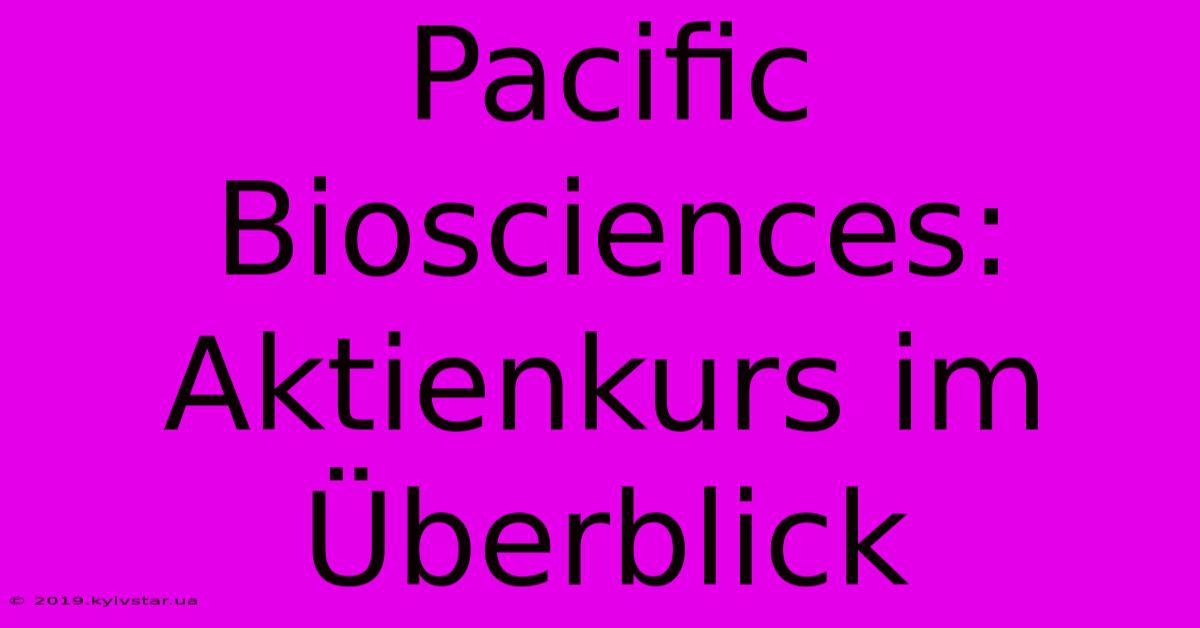 Pacific Biosciences: Aktienkurs im Überblick

© 2019.kyivstar.ua